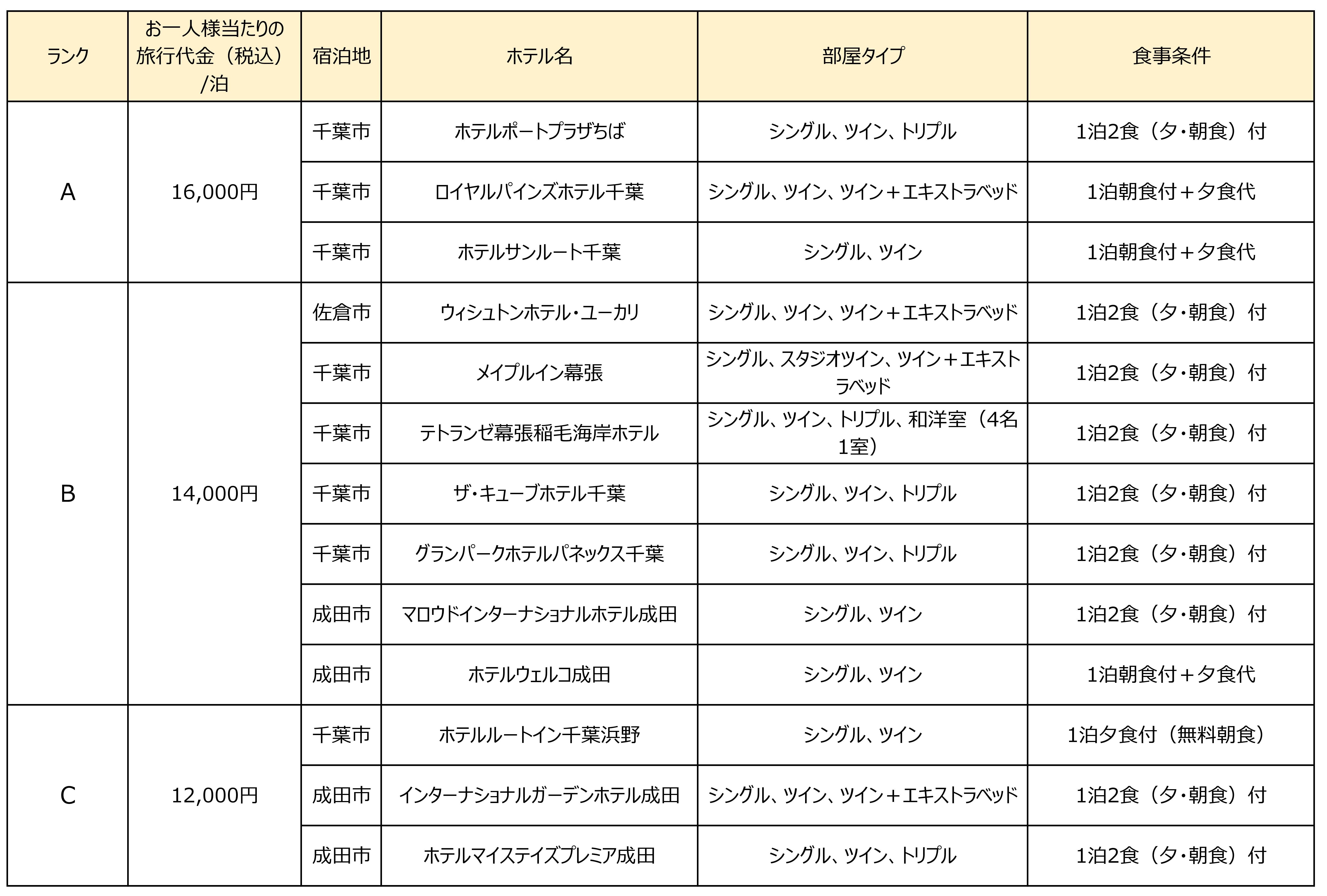 | ランク | お一人様当たりの旅行代金（税込）/泊 | 宿泊地 | ホテル名 | 部屋タイプ | 食事条件 |
|---|---|---|---|---|---|
| A | 16,000円 | 千葉市 | ホテルポートプラザちば | シングル、ツイン、トリプル | 1泊2食（夕・朝食）付 |
| | | 千葉市 | ロイヤルパインズホテル千葉 | シングル、ツイン、ツイン＋エキストラベッド | 1泊朝食付＋夕食代 |
| | | 千葉市 | ホテルサンルート千葉 | シングル、ツイン | 1泊朝食付＋夕食代 |
| B | 14,000円 | 佐倉市 | ウィシュトンホテル・ユーカリ | シングル、ツイン、ツイン＋エキストラベッド | 1泊2食（夕・朝食）付 |
| | | 千葉市 | メイプルイン幕張 | シングル、スタジオツイン、ツイン＋エキストラベッド | 1泊2食（夕・朝食）付 |
| | | 千葉市 | テトランゼ幕張稲毛海岸ホテル | シングル、ツイン、トリプル、和洋室（4名1室） | 1泊2食（夕・朝食）付 |
| | | 千葉市 | ザ・キューブホテル千葉 | シングル、ツイン、トリプル | 1泊2食（夕・朝食）付 |
| | | 千葉市 | グランパークホテルパネックス千葉 | シングル、ツイン、トリプル | 1泊2食（夕・朝食）付 |
| | | 成田市 | マロウドインターナショナルホテル成田 | シングル、ツイン | 1泊2食（夕・朝食）付 |
| | | 成田市 | ホテルウェルコ成田 | シングル、ツイン | 1泊朝食付＋夕食代 |
| C | 12,000円 | 千葉市 | ホテルルートイン千葉浜野 | シングル、ツイン | 1泊夕食付（無料朝食） |
| | | 成田市 | インターナショナルガーデンホテル成田 | シングル、ツイン、ツイン＋エキストラベッド | 1泊2食（夕・朝食）付 |
| | | 成田市 | ホテルマイステイズプレミア成田 | シングル、ツイン、トリプル | 1泊2食（夕・朝食）付 |